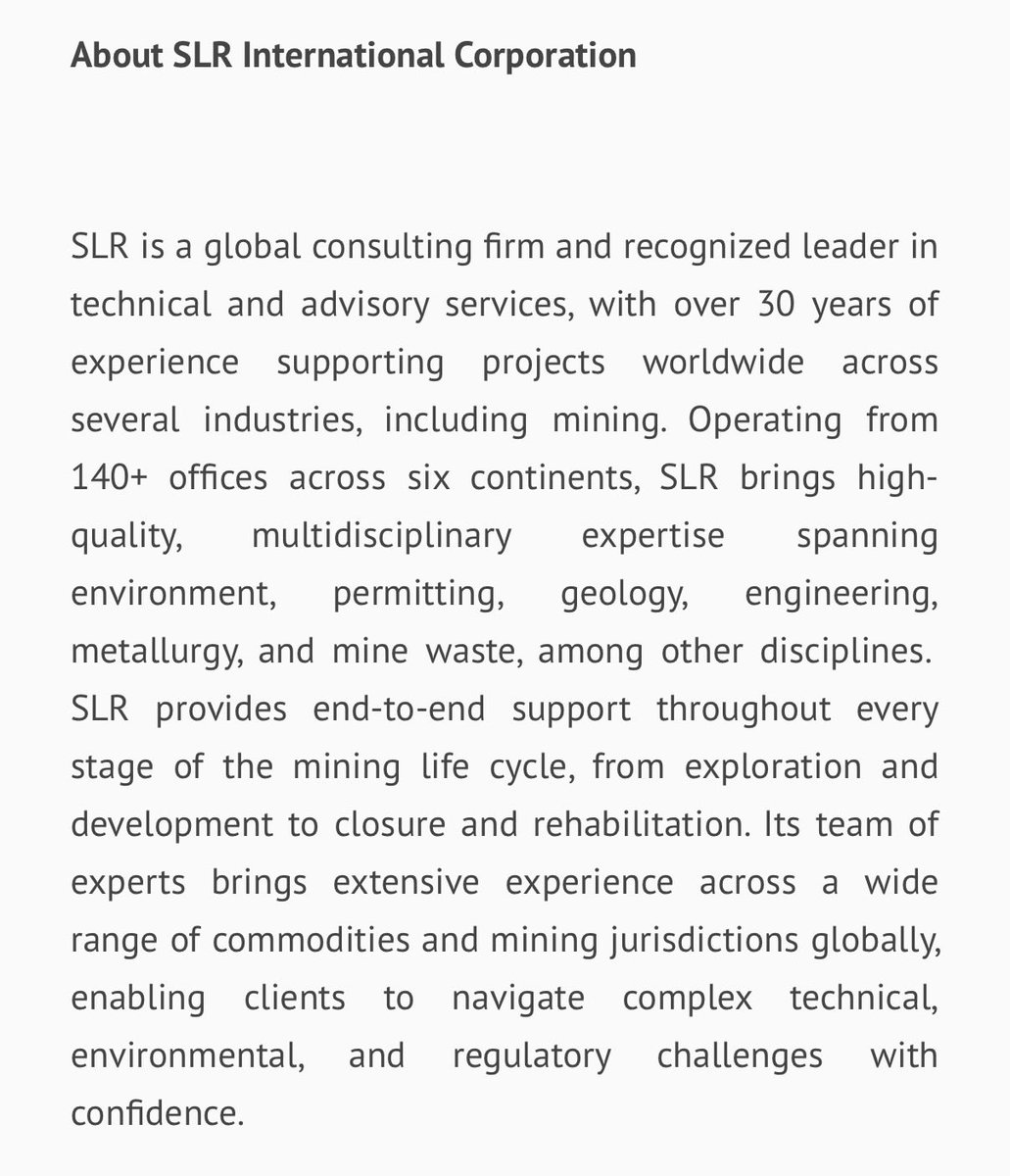 About SLR International Corporation

SLR is a global consulting firm and recognized leader in technical and advisory services, with over 30 years of experience supporting projects worldwide across several industries, including mining. Operating from 140+ offices across six continents, SLR brings high-quality, multidisciplinary expertise spanning environment, permitting, geology, engineering, metallurgy, and mine waste, among other disciplines. SLR provides end-to-end support throughout every stage of the mining life cycle, from exploration and development to closure and rehabilitation. Its team of experts brings extensive experience across a wide range of commodities and mining jurisdictions globally, enabling clients to navigate complex technical, environmental, and regulatory challenges with confidence.